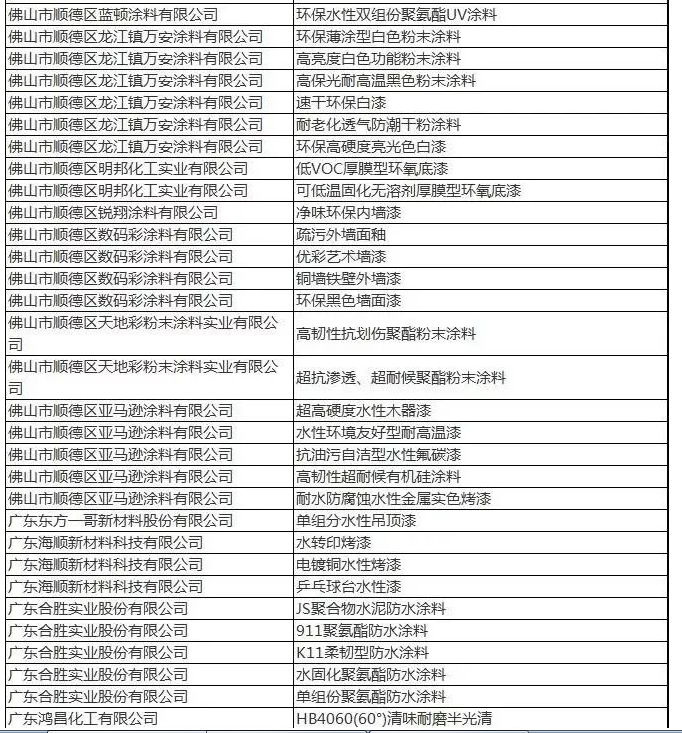 | | |
|---|---|
| 佛山市顺德区蓝顿涂料有限公司 | 环保水性双组份聚氨酯UV涂料 |
| 佛山市顺德区龙江镇万安涂料有限公司 | 环保薄涂型白色粉末涂料 |
| 佛山市顺德区龙江镇万安涂料有限公司 | 高亮度白色功能粉末涂料 |
| 佛山市顺德区龙江镇万安涂料有限公司 | 高保光耐高温黑色粉末涂料 |
| 佛山市顺德区龙江镇万安涂料有限公司 | 速干环保白漆 |
| 佛山市顺德区龙江镇万安涂料有限公司 | 耐老化透气防潮干粉涂料 |
| 佛山市顺德区龙江镇万安涂料有限公司 | 环保高硬度亮光色白漆 |
| 佛山市顺德区明邦化工实业有限公司 | 低VOC厚膜型环氧底漆 |
| 佛山市顺德区明邦化工实业有限公司 | 可低温固化无溶剂厚膜型环氧底漆 |
| 佛山市顺德区锐翔涂料有限公司 | 净味环保内墙漆 |
| 佛山市顺德区数码彩涂料有限公司 | 疏污外墙面釉 |
| 佛山市顺德区数码彩涂料有限公司 | 优彩艺术墙漆 |
| 佛山市顺德区数码彩涂料有限公司 | 铜墙铁壁外墙漆 |
| 佛山市顺德区数码彩涂料有限公司 | 环保黑色墙面漆 |
| 佛山市顺德区天地彩粉末涂料实业有限公司 | 高韧性抗划伤聚酯粉末涂料 |
| 佛山市顺德区天地彩粉末涂料实业有限公司 | 超抗渗透、超耐候聚酯粉末涂料 |
| 佛山市顺德区亚马逊涂料有限公司 | 超高硬度水性木器漆 |
| 佛山市顺德区亚马逊涂料有限公司 | 水性环境友好型耐高温漆 |
| 佛山市顺德区亚马逊涂料有限公司 | 抗油污自洁型水性氟碳漆 |
| 佛山市顺德区亚马逊涂料有限公司 | 高韧性超耐候有机硅涂料 |
| 佛山市顺德区亚马逊涂料有限公司 | 耐水防腐蚀水性金属实色烤漆 |
| 广东东方一哥新材料股份有限公司 | 单组分水性吊顶漆 |
| 广东海顺新材料科技有限公司 | 水转印烤漆 |
| 广东海顺新材料科技有限公司 | 电镀铜水性烤漆 |
| 广东海顺新材料科技有限公司 | 乒乓球台水性漆 |
| 广东合胜实业股份有限公司 | JS聚合物水泥防水涂料 |
| 广东合胜实业股份有限公司 | 911聚氨酯防水涂料 |
| 广东合胜实业股份有限公司 | K11柔韧型防水涂料 |
| 广东合胜实业股份有限公司 | 水固化聚氨酯防水涂料 |
| 广东合胜实业股份有限公司 | 单组份聚氨酯防水涂料 |
| 广东鸿昌化工有限公司 | HB4060(60°)清味耐磨半光清 |